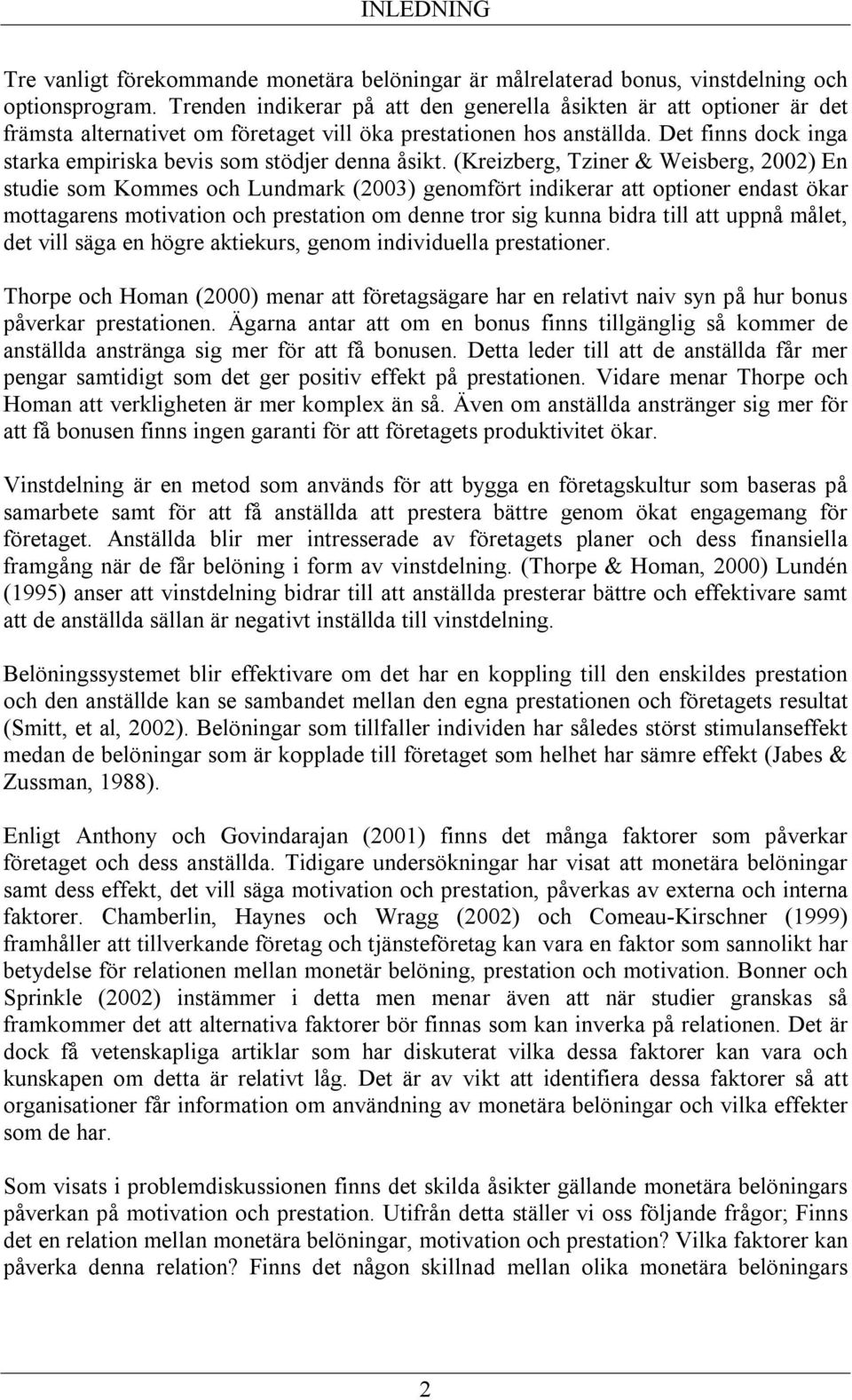 INLEDNING

Tre vanligt förekommande monetära belöningar är målrelaterad bonus, vinstdelning och optionsprogram. Trenden indikerar på att den generella åsikten är att optioner är det främsta alternativet om företaget vill öka prestationen hos anställda. Det finns dock inga starka empiriska bevis som stödjer denna åsikt. (Kreizberg, Tziner & Weisberg, 2002) En studie som Kommes och Lundmark (2003) genomfört indikerar att optioner endast ökar mottagarens motivation och prestation om denne tror sig kunna bidra till att uppnå målet, det vill säga en högre aktiekurs, genom individuella prestationer.

Thorpe och Homan (2000) menar att företagsägare har en relativt naiv syn på hur bonus påverkar prestationen. Ägarna antar att om en bonus finns tillgänglig så kommer de anställda anstränga sig mer för att få bonusen. Detta leder till att de anställda får mer pengar samtidigt som det ger positiv effekt på prestationen. Vidare menar Thorpe och Homan att verkligheten är mer komplex än så. Även om anställda anstränger sig mer för att få bonusen finns ingen garanti för att företagets produktivitet ökar.

Vinstdelning är en metod som används för att bygga en företagskultur som baseras på samarbete samt för att få anställda att prestera bättre genom ökat engagemang för företaget. Anställda blir mer intresserade av företagets planer och dess finansiella framgång när de får belöning i form av vinstdelning. (Thorpe & Homan, 2000) Lundén (1995) anser att vinstdelning bidrar till att anställda presterar bättre och effektivare samt att de anställda sällan är negativt inställda till vinstdelning.

Belöningssystemet blir effektivare om det har en koppling till den enskildes prestation och den anställde kan se sambandet mellan den egna prestationen och företagets resultat (Smitt, et al, 2002). Belöningar som tillfaller individen har således störst stimulanseffekt medan de belöningar som är kopplade till företaget som helhet har sämre effekt (Jabes & Zussman, 1988).

Enligt Anthony och Govindarajan (2001) finns det många faktorer som påverkar företaget och dess anställda. Tidigare undersökningar har visat att monetära belöningar samt dess effekt, det vill säga motivation och prestation, påverkas av externa och interna faktorer. Chamberlin, Haynes och Wragg (2002) och Comeau-Kirschner (1999) framhåller att tillverkande företag och tjänsteföretag kan vara en faktor som sannolikt har betydelse för relationen mellan monetär belöning, prestation och motivation. Bonner och Sprinkle (2002) instämmer i detta men menar även att när studier granskas så framkommer det att alternativa faktorer bör finnas som kan inverka på relationen. Det är dock få vetenskapliga artiklar som har diskuterat vilka dessa faktorer kan vara och kunskapen om detta är relativt låg. Det är av vikt att identifiera dessa faktorer så att organisationer får information om användning av monetära belöningar och vilka effekter som de har.

Som visats i problemdiskussionen finns det skilda åsikter gällande monetära belöningars påverkan på motivation och prestation. Utifrån detta ställer vi oss följande frågor; Finns det en relation mellan monetära belöningar, motivation och prestation? Vilka faktorer kan påverka denna relation? Finns det någon skillnad mellan olika monetära belöningars

2